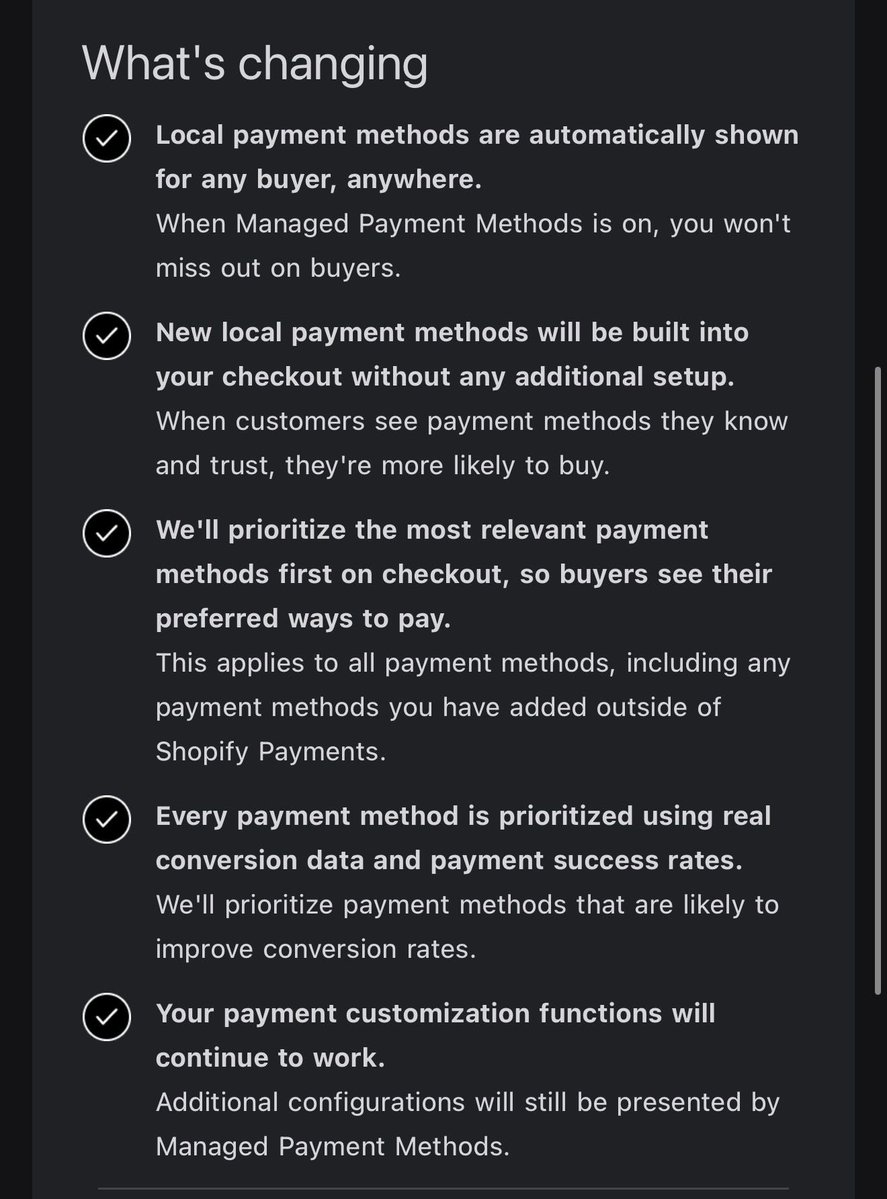 What's changing

Local payment methods are automatically shown for any buyer, anywhere.
When Managed Payment Methods is on, you won't miss out on buyers.

New local payment methods will be built into your checkout without any additional setup.
When customers see payment methods they know and trust, they're more likely to buy.

We'll prioritize the most relevant payment methods first on checkout, so buyers see their preferred ways to pay.
This applies to all payment methods, including any payment methods you have added outside of Shopify Payments.

Every payment method is prioritized using real conversion data and payment success rates.
We'll prioritize payment methods that are likely to improve conversion rates.

Your payment customization functions will continue to work.
Additional configurations will still be presented by Managed Payment Methods.